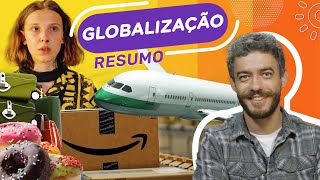 GLOBALIZAÇÃO
RESUMO